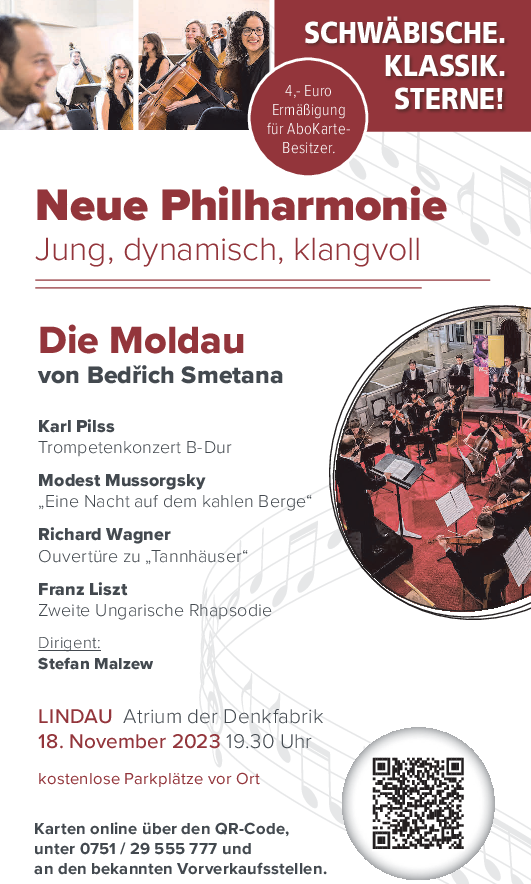 SCHWÄBISCHE.
KLASSIK.
STERNE!

4,- Euro Ermäßigung für AboKarte-Besitzer.

Neue Philharmonie
Jung, dynamisch, klangvoll

Die Moldau
von Bedřich Smetana

Karl Pilss
Trompetenkonzert B-Dur

Modest Mussorgsky
„Eine Nacht auf dem kahlen Berge“

Richard Wagner
Ouvertüre zu „Tannhäuser“

Franz Liszt
Zweite Ungarische Rhapsodie

Dirigent:
Stefan Malzew

LINDAU Atrium der Denkfabrik
18. November 2023 19.30 Uhr

kostenlose Parkplätze vor Ort

Karten online über den QR-Code, unter 0751 / 29 555 777 und an den bekannten Vorverkaufsstellen.